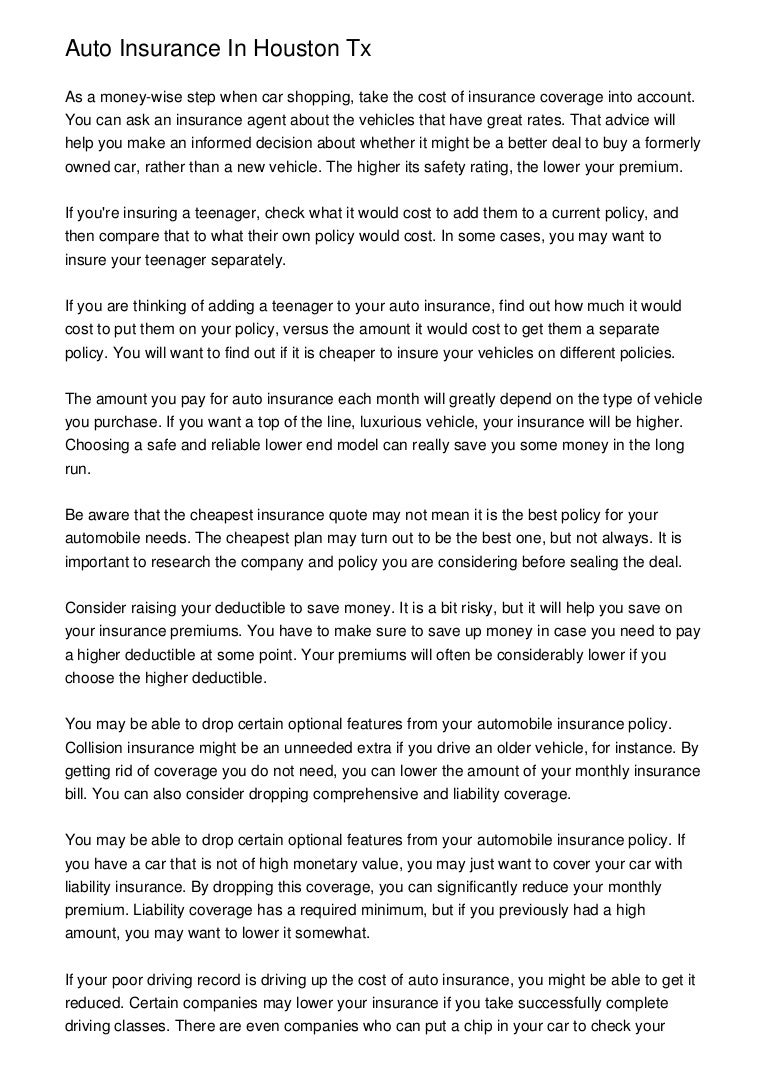 Auto Insurance In Houston Tx

As a money-wise step when car shopping, take the cost of insurance coverage into account. You can ask an insurance agent about the vehicles that have great rates. That advice will help you make an informed decision about whether it might be a better deal to buy a formerly owned car, rather than a new vehicle. The higher its safety rating, the lower your premium.

If you're insuring a teenager, check what it would cost to add them to a current policy, and then compare that to what their own policy would cost. In some cases, you may want to insure your teenager separately.

If you are thinking of adding a teenager to your auto insurance, find out how much it would cost to put them on your policy, versus the amount it would cost to get them a separate policy. You will want to find out if it is cheaper to insure your vehicles on different policies.

The amount you pay for auto insurance each month will greatly depend on the type of vehicle you purchase. If you want a top of the line, luxurious vehicle, your insurance will be higher. Choosing a safe and reliable lower end model can really save you some money in the long run.

Be aware that the cheapest insurance quote may not mean it is the best policy for your automobile needs. The cheapest plan may turn out to be the best one, but not always. It is important to research the company and policy you are considering before sealing the deal.

Consider raising your deductible to save money. It is a bit risky, but it will help you save on your insurance premiums. You have to make sure to save up money in case you need to pay a higher deductible at some point. Your premiums will often be considerably lower if you choose the higher deductible.

You may be able to drop certain optional features from your automobile insurance policy. Collision insurance might be an unneeded extra if you drive an older vehicle, for instance. By getting rid of coverage you do not need, you can lower the amount of your monthly insurance bill. You can also consider dropping comprehensive and liability coverage.

You may be able to drop certain optional features from your automobile insurance policy. If you have a car that is not of high monetary value, you may just want to cover your car with liability insurance. By dropping this coverage, you can significantly reduce your monthly premium. Liability coverage has a required minimum, but if you previously had a high amount, you may want to lower it somewhat.

If your poor driving record is driving up the cost of auto insurance, you might be able to get it reduced. Certain companies may lower your insurance if you take successfully complete driving classes. There are even companies who can put a chip in your car to check your